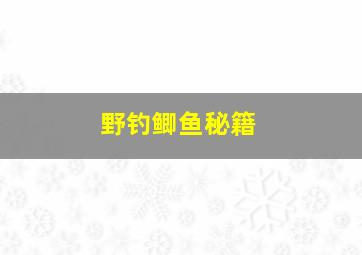 野钓鲫鱼秘籍